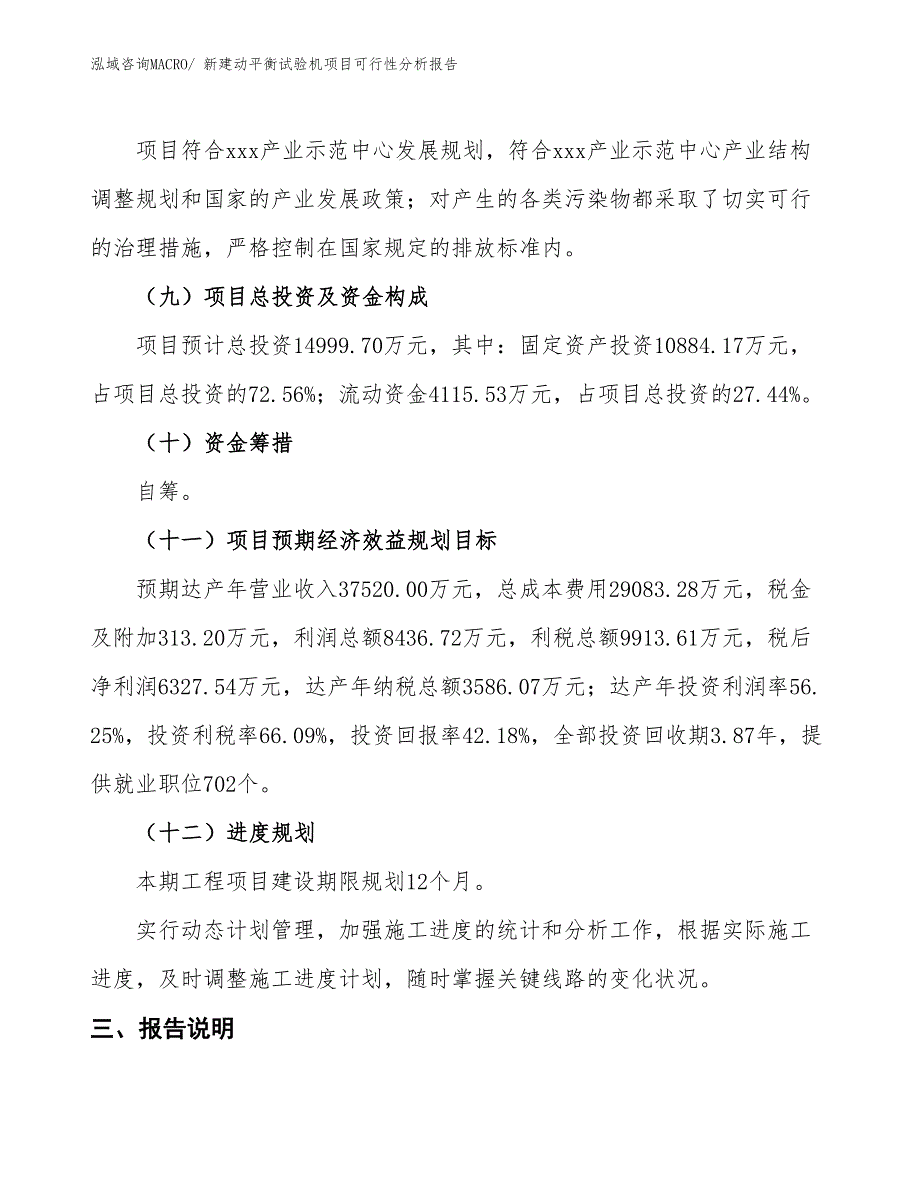 泓域咨询MACRO/ 新建动平衡试验机项目可行性分析报告

项目符合xxx产业示范中心发展规划，符合xxx产业示范中心产业结构调整规划和国家的产业发展政策；对产生的各类污染物都采取了切实可行的治理措施，严格控制在国家规定的排放标准内。

（九）项目总投资及资金构成

项目预计总投资14999.70万元，其中：固定资产投资10884.17万元，占项目总投资的72.56%；流动资金4115.53万元，占项目总投资的27.44%。

（十）资金筹措

自筹。

（十一）项目预期经济效益规划目标

预期达产年营业收入37520.00万元，总成本费用29083.28万元，税金及附加313.20万元，利润总额8436.72万元，利税总额9913.61万元，税后净利润6327.54万元，达产年纳税总额3586.07万元；达产年投资利润率56.25%，投资利税率66.09%，投资回报率42.18%，全部投资回收期3.87年，提供就业职位702个。

（十二）进度规划

本期工程项目建设期限规划12个月。

实行动态计划管理，加强施工进度的统计和分析工作，根据实际施工进度，及时调整施工进度计划，随时掌握关键线路的变化状况。

三、报告说明